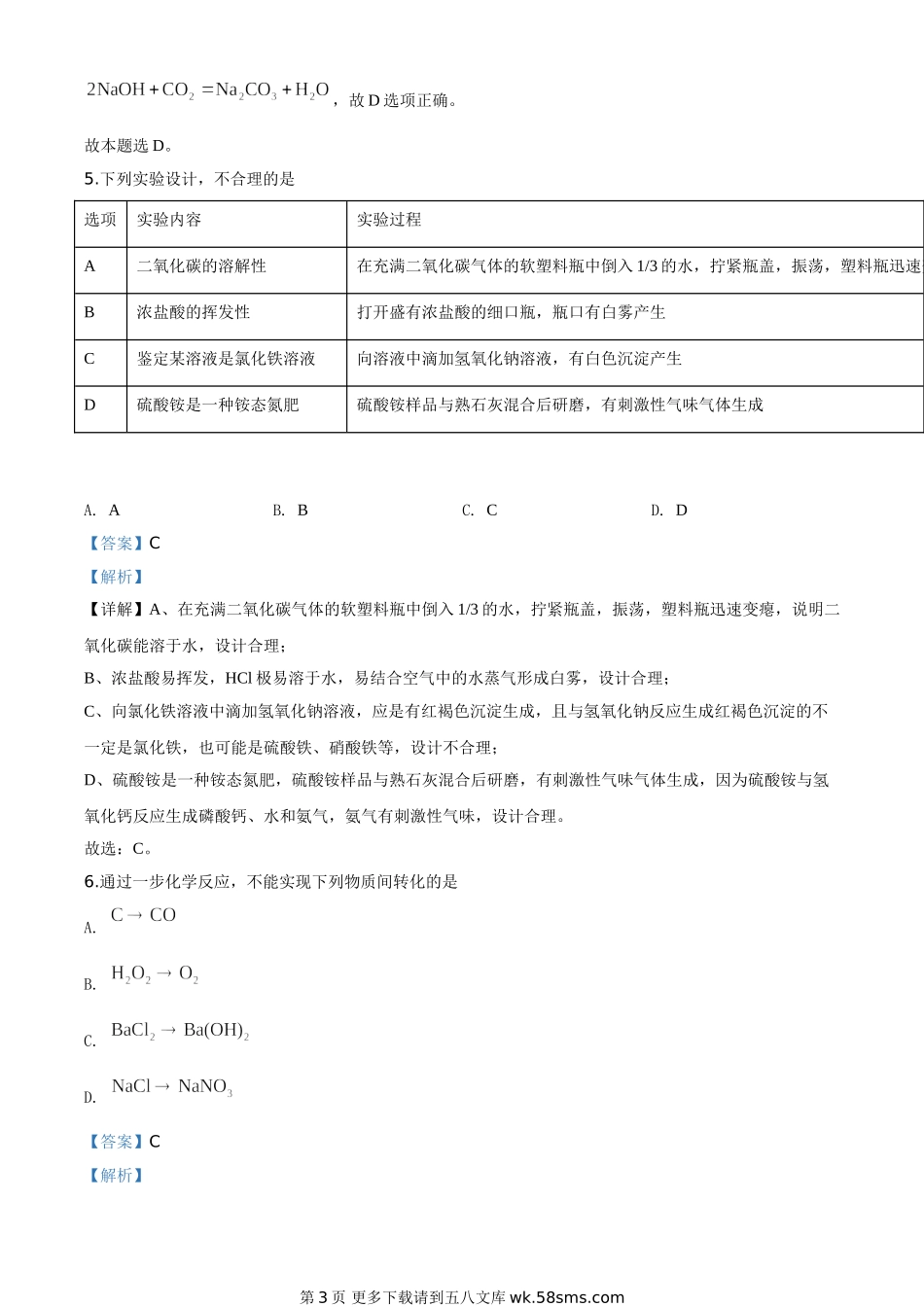 $2NaOH + CO_2 = Na_2CO_3 + H_2O$，故 D 选项正确。

故本题选 D。

5.下列实验设计，不合理的是

| 选项 | 实验内容 | 实验过程 |
|---|---|---|
| A | 二氧化碳的溶解性 | 在充满二氧化碳气体的软塑料瓶中倒入 1/3 的水，拧紧瓶盖，振荡，塑料瓶迅速 |
| B | 浓盐酸的挥发性 | 打开盛有浓盐酸的细口瓶，瓶口有白雾产生 |
| C | 鉴定某溶液是氯化铁溶液 | 向溶液中滴加氢氧化钠溶液，有白色沉淀产生 |
| D | 硫酸铵是一种铵态氮肥 | 硫酸铵样品与熟石灰混合后研磨，有刺激性气味气体生成 |

A. A　B. B　C. C　D. D

【答案】C

【解析】

【详解】A、在充满二氧化碳气体的软塑料瓶中倒入 1/3 的水，拧紧瓶盖，振荡，塑料瓶迅速变瘪，说明二氧化碳能溶于水，设计合理；

B、浓盐酸易挥发，HCl 极易溶于水，易结合空气中的水蒸气形成白雾，设计合理；

C、向氯化铁溶液中滴加氢氧化钠溶液，应是有红褐色沉淀生成，且与氢氧化钠反应生成红褐色沉淀的不一定是氯化铁，也可能是硫酸铁、硝酸铁等，设计不合理；

D、硫酸铵是一种铵态氮肥，硫酸铵样品与熟石灰混合后研磨，有刺激性气味气体生成，因为硫酸铵与氢氧化钙反应生成磷酸钙、水和氨气，氨气有刺激性气味，设计合理。

故选：C。

6.通过一步化学反应，不能实现下列物质间转化的是

A. $C \rightarrow CO$

B. $H_2O_2 \rightarrow O_2$

C. $BaCl_2 \rightarrow Ba(OH)_2$

D. $NaCl \rightarrow NaNO_3$

【答案】C

【解析】

第 3 页 更多下载请到五八文库 wk.58sms.com